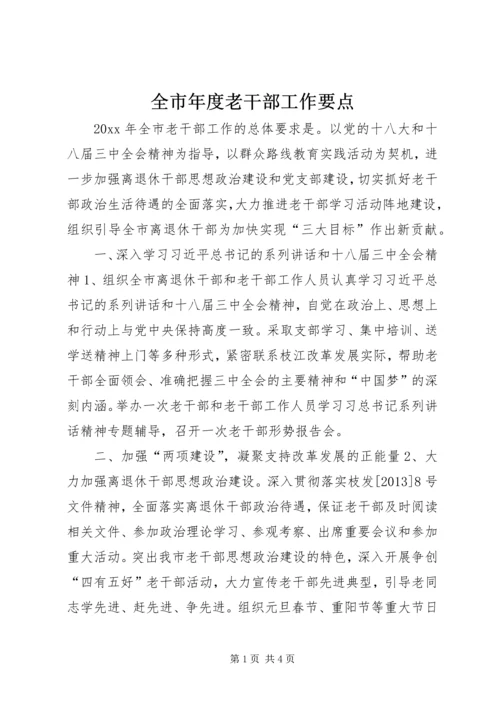 全市年度老干部工作要点

20xx 年全市老干部工作的总体要求是。以党的十八大和十八届三中全会精神为指导，以群众路线教育实践活动为契机，进一步加强离退休干部思想政治建设和党支部建设，切实抓好老干部政治生活待遇的全面落实，大力推进老干部学习活动阵地建设，组织引导全市离退休干部为加快实现“三大目标”作出新贡献。

一、深入学习习近平总书记的系列讲话和十八届三中全会精神 1、组织全市离退休干部和老干部工作人员认真学习习近平总书记的系列讲话和十八届三中全会精神，自觉在政治上、思想上和行动上与党中央保持高度一致。采取支部学习、集中培训、送学送精神上门等多种形式，紧密联系枝江改革发展实际，帮助老干部全面领会、准确把握三中全会的主要精神和“中国梦”的深刻内涵。举办一次老干部和老干部工作人员学习习总书记系列讲话精神专题辅导，召开一次老干部形势报告会。

二、加强“两项建设”，凝聚支持改革发展的正能量 2、大力加强离退休干部思想政治建设。深入贯彻落实枝发[2013]8 号文件精神，全面落实离退休干部政治待遇，保证老干部及时阅读相关文件、参加政治理论学习、参观考察、出席重要会议和参加重大活动。突出我市老干部思想政治建设的特色，深入开展争创“四有五好”老干部活动，大力宣传老干部先进典型，引导老同志学先进、赶先进、争先进。组织元旦春节、重阳节等重大节日

第 1 页 共 4 页